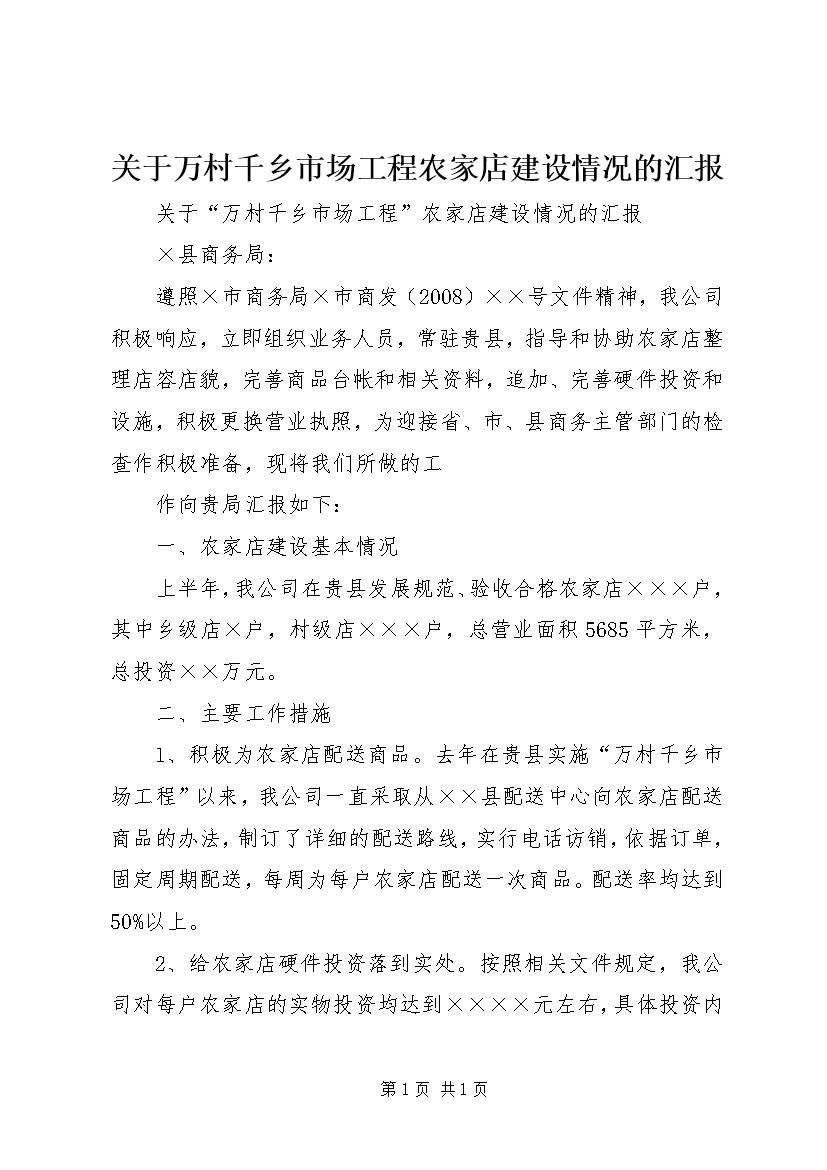 关于万村千乡市场工程农家店建设情况的汇报

关于“万村千乡市场工程”农家店建设情况的汇报

×县商务局：

遵照×市商务局×市商发（2008）××号文件精神，我公司积极响应，立即组织业务人员，常驻贵县，指导和协助农家店整理店容店貌，完善商品台帐和相关资料，追加、完善硬件投资和设施，积极更换营业执照，为迎接省、市、县商务主管部门的检查作积极准备，现将我们所做的工

作向贵局汇报如下：

一、农家店建设基本情况

上半年，我公司在贵县发展规范、验收合格农家店×××户，其中乡级店×户，村级店×××户，总营业面积5685平方米，总投资××万元。

二、主要工作措施

1、积极为农家店配送商品。去年在贵县实施“万村千乡市场工程”以来，我公司一直采取从××县配送中心向农家店配送商品的办法，制订了详细的配送路线，实行电话访销，依据订单，固定周期配送，每周为每户农家店配送一次商品。配送率均达到50%以上。

2、给农家店硬件投资落到实处。按照相关文件规定，我公司对每户农家店的实物投资均达到××××元左右，具体投资内

第1页 共1页